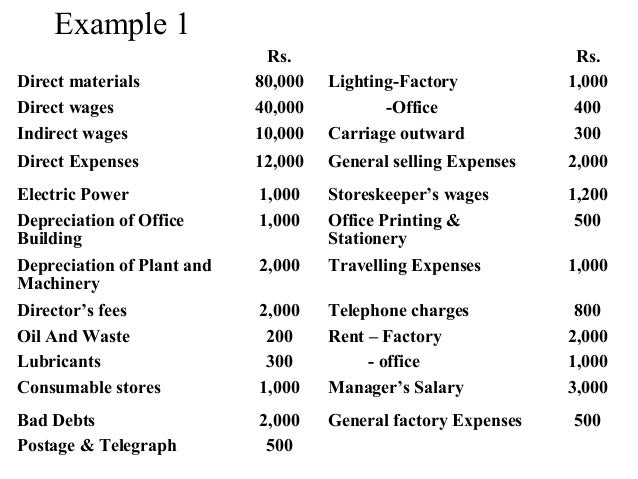 Example 1

|  | Rs. |  | Rs. |
|---|---|---|---|
| Direct materials | 80,000 | Lighting-Factory | 1,000 |
| Direct wages | 40,000 | -Office | 400 |
| Indirect wages | 10,000 | Carriage outward | 300 |
| Direct Expenses | 12,000 | General selling Expenses | 2,000 |
| Electric Power | 1,000 | Storeskeeper's wages | 1,200 |
| Depreciation of Office Building | 1,000 | Office Printing & Stationery | 500 |
| Depreciation of Plant and Machinery | 2,000 | Travelling Expenses | 1,000 |
| Director's fees | 2,000 | Telephone charges | 800 |
| Oil And Waste | 200 | Rent – Factory | 2,000 |
| Lubricants | 300 | - office | 1,000 |
| Consumable stores | 1,000 | Manager's Salary | 3,000 |
| Bad Debts | 2,000 | General factory Expenses | 500 |
| Postage & Telegraph | 500 |  |  |